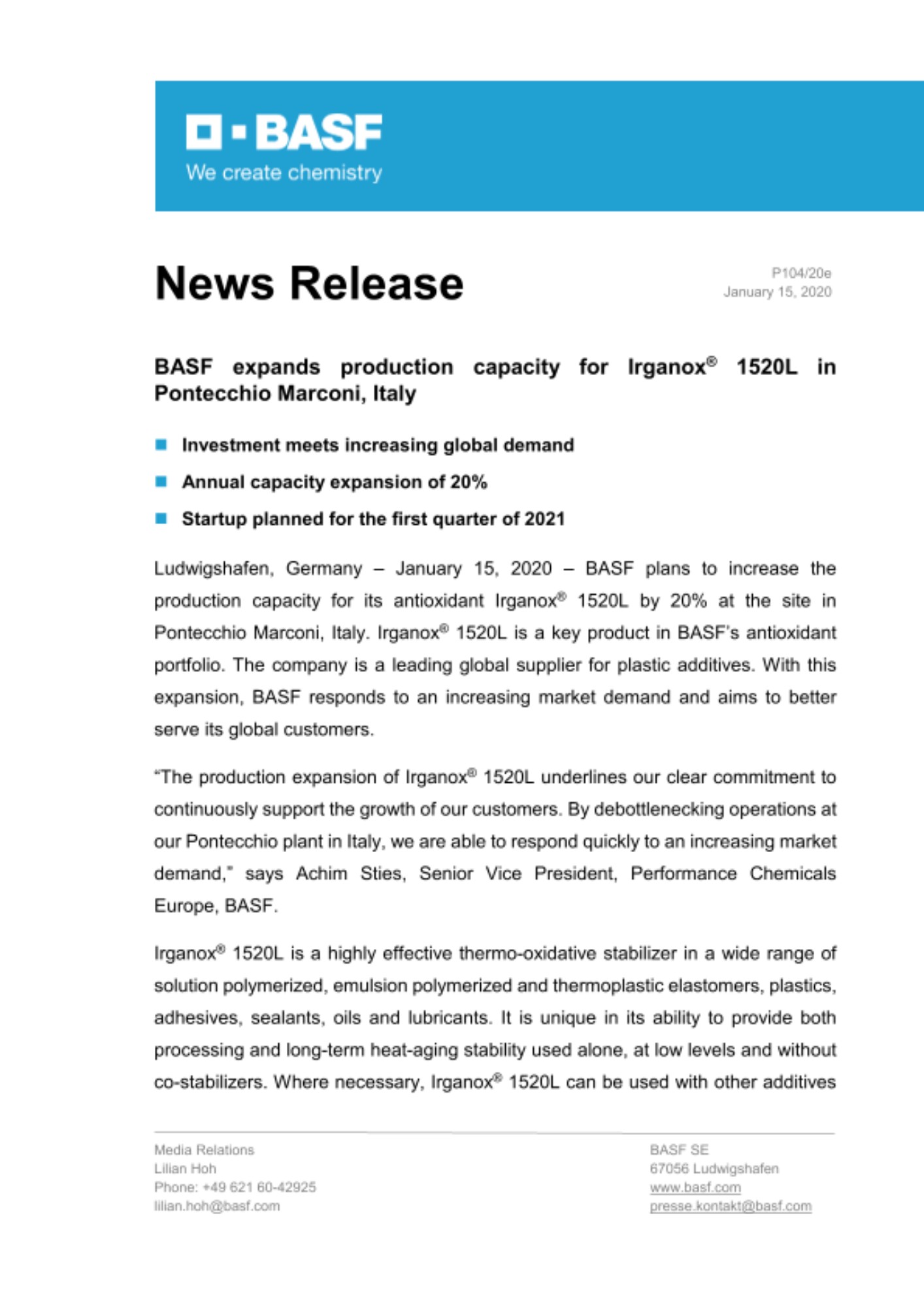 BASF
We create chemistry

News Release

P104/20e
January 15, 2020

BASF expands production capacity for Irganox® 1520L in Pontecchio Marconi, Italy

Investment meets increasing global demand

Annual capacity expansion of 20%

Startup planned for the first quarter of 2021

Ludwigshafen, Germany – January 15, 2020 – BASF plans to increase the production capacity for its antioxidant Irganox® 1520L by 20% at the site in Pontecchio Marconi, Italy. Irganox® 1520L is a key product in BASF's antioxidant portfolio. The company is a leading global supplier for plastic additives. With this expansion, BASF responds to an increasing market demand and aims to better serve its global customers.

"The production expansion of Irganox® 1520L underlines our clear commitment to continuously support the growth of our customers. By debottlenecking operations at our Pontecchio plant in Italy, we are able to respond quickly to an increasing market demand," says Achim Sties, Senior Vice President, Performance Chemicals Europe, BASF.

Irganox® 1520L is a highly effective thermo-oxidative stabilizer in a wide range of solution polymerized, emulsion polymerized and thermoplastic elastomers, plastics, adhesives, sealants, oils and lubricants. It is unique in its ability to provide both processing and long-term heat-aging stability used alone, at low levels and without co-stabilizers. Where necessary, Irganox® 1520L can be used with other additives

Media Relations
Lilian Hoh
Phone: +49 621 60-42925
lilian.hoh@basf.com

BASF SE
67056 Ludwigshafen
www.basf.com
presse.kontakt@basf.com